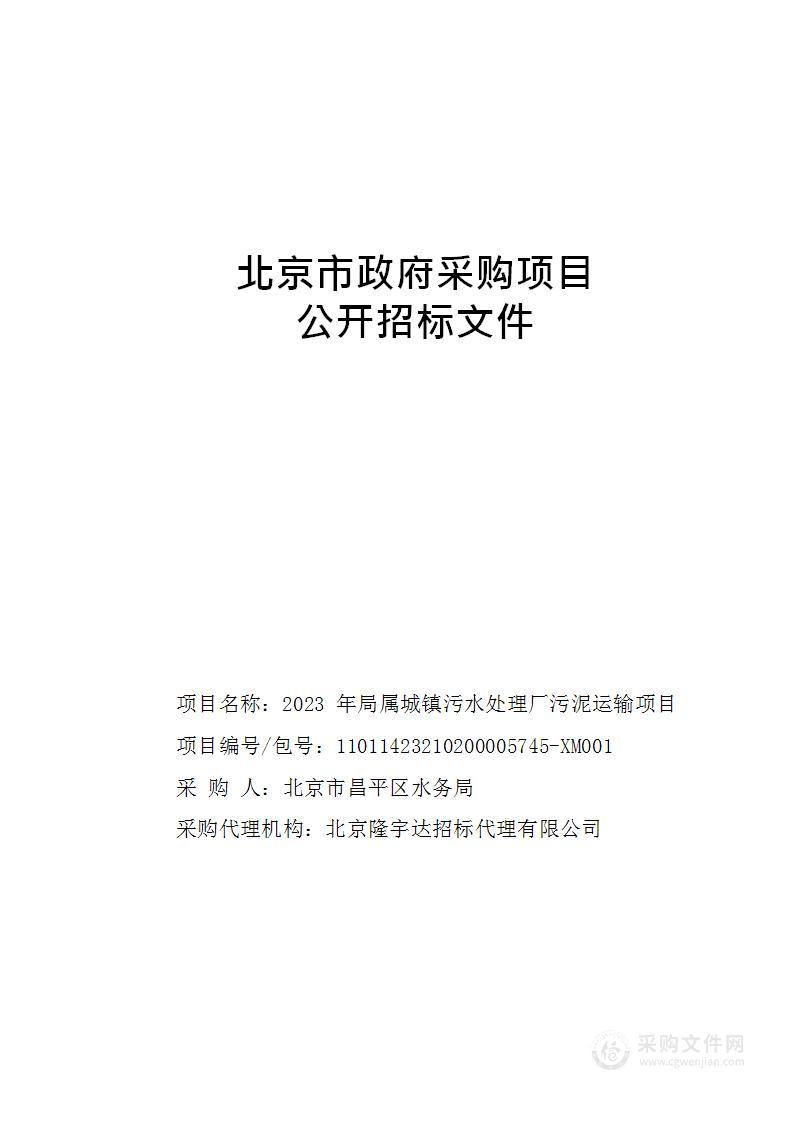 北京市政府采购项目
公开招标文件

项目名称：2023 年局属城镇污水处理厂污泥运输项目

项目编号/包号：11011423210200005745-XM001

采 购 人：北京市昌平区水务局

采购代理机构：北京隆宇达招标代理有限公司

采购文件网
www.cgwenjian.com